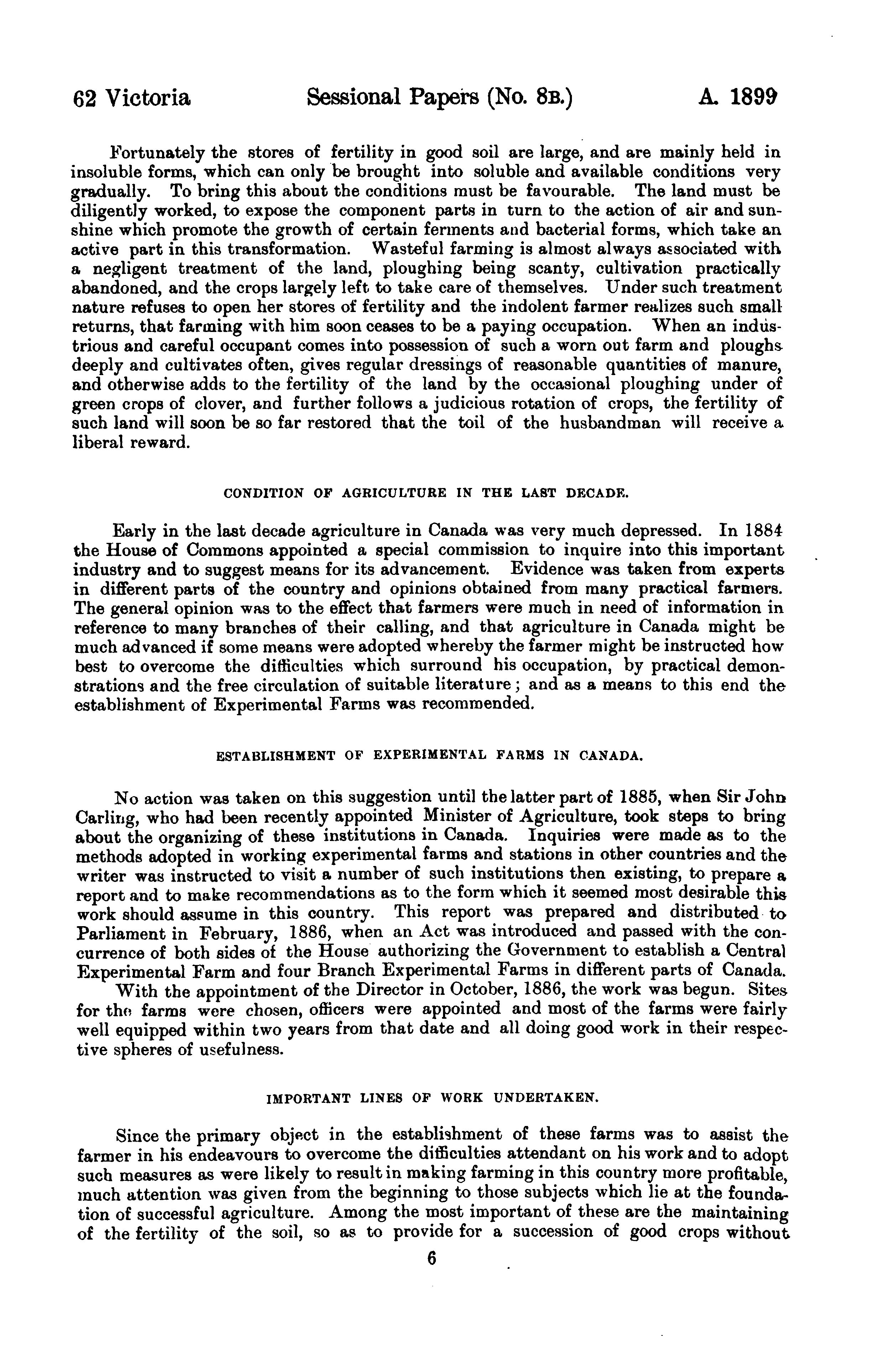 62 Victoria Sessional Papers (No. 8B.) A. 1899

Fortunately the stores of fertility in good soil are large, and are mainly held in insoluble forms, which can only be brought into soluble and available conditions very gradually. To bring this about the conditions must be favourable. The land must be diligently worked, to expose the component parts in turn to the action of air and sunshine which promote the growth of certain ferments and bacterial forms, which take an active part in this transformation. Wasteful farming is almost always associated with a negligent treatment of the land, ploughing being scanty, cultivation practically abandoned, and the crops largely left to take care of themselves. Under such treatment nature refuses to open her stores of fertility and the indolent farmer realizes such small returns, that farming with him soon ceases to be a paying occupation. When an industrious and careful occupant comes into possession of such a worn out farm and ploughs deeply and cultivates often, gives regular dressings of reasonable quantities of manure, and otherwise adds to the fertility of the land by the occasional ploughing under of green crops of clover, and further follows a judicious rotation of crops, the fertility of such land will soon be so far restored that the toil of the husbandman will receive a liberal reward.

CONDITION OF AGRICULTURE IN THE LAST DECADE.

Early in the last decade agriculture in Canada was very much depressed. In 1884 the House of Commons appointed a special commission to inquire into this important industry and to suggest means for its advancement. Evidence was taken from experts in different parts of the country and opinions obtained from many practical farmers. The general opinion was to the effect that farmers were much in need of information in reference to many branches of their calling, and that agriculture in Canada might be much advanced if some means were adopted whereby the farmer might be instructed how best to overcome the difficulties which surround his occupation, by practical demonstrations and the free circulation of suitable literature; and as a means to this end the establishment of Experimental Farms was recommended.

ESTABLISHMENT OF EXPERIMENTAL FARMS IN CANADA.

No action was taken on this suggestion until the latter part of 1885, when Sir John Carling, who had been recently appointed Minister of Agriculture, took steps to bring about the organizing of these institutions in Canada. Inquiries were made as to the methods adopted in working experimental farms and stations in other countries and the writer was instructed to visit a number of such institutions then existing, to prepare a report and to make recommendations as to the form which it seemed most desirable this work should assume in this country. This report was prepared and distributed to Parliament in February, 1886, when an Act was introduced and passed with the concurrence of both sides of the House authorizing the Government to establish a Central Experimental Farm and four Branch Experimental Farms in different parts of Canada.

With the appointment of the Director in October, 1886, the work was begun. Sites for the farms were chosen, officers were appointed and most of the farms were fairly well equipped within two years from that date and all doing good work in their respective spheres of usefulness.

IMPORTANT LINES OF WORK UNDERTAKEN.

Since the primary object in the establishment of these farms was to assist the farmer in his endeavours to overcome the difficulties attendant on his work and to adopt such measures as were likely to result in making farming in this country more profitable, much attention was given from the beginning to those subjects which lie at the foundation of successful agriculture. Among the most important of these are the maintaining of the fertility of the soil, so as to provide for a succession of good crops without

6